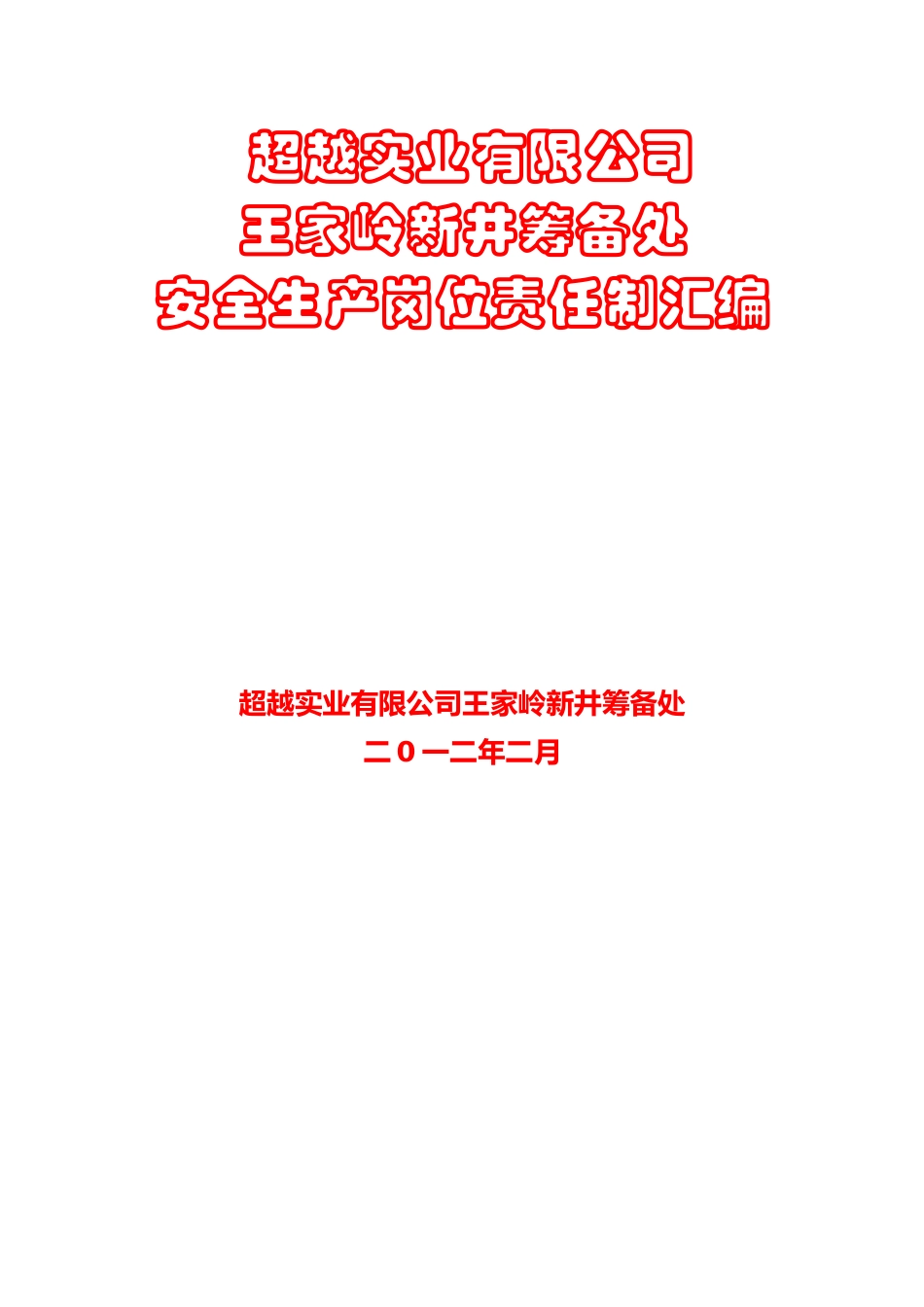 超越实业有限公司
王家岭新井筹备处
安全生产岗位责任制汇编

超越实业有限公司王家岭新井筹备处
二０一二年二月